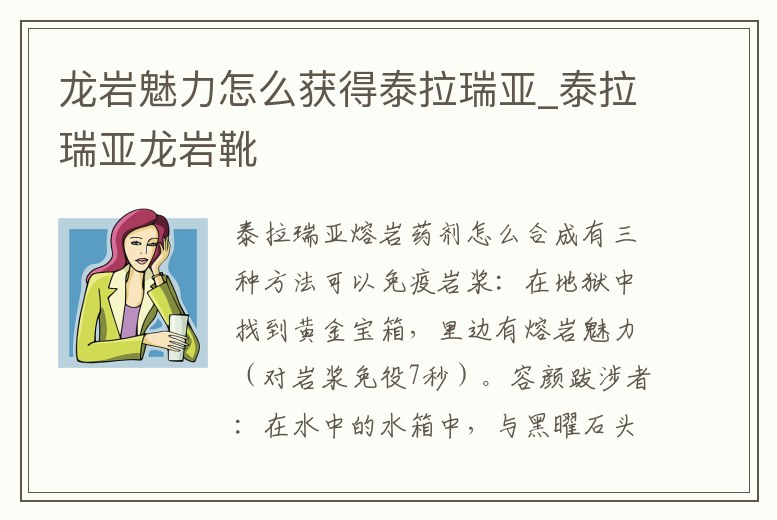 龙岩魅力怎么获得泰拉瑞亚_泰拉瑞亚龙岩靴

泰拉瑞亚熔岩药剂怎么合成有三种方法可以免疫岩浆：在地狱中找到黄金宝箱，里边有熔岩魅力（对岩浆免役7秒）。容颜跋涉者：在水中的水箱中，与黑曜石头